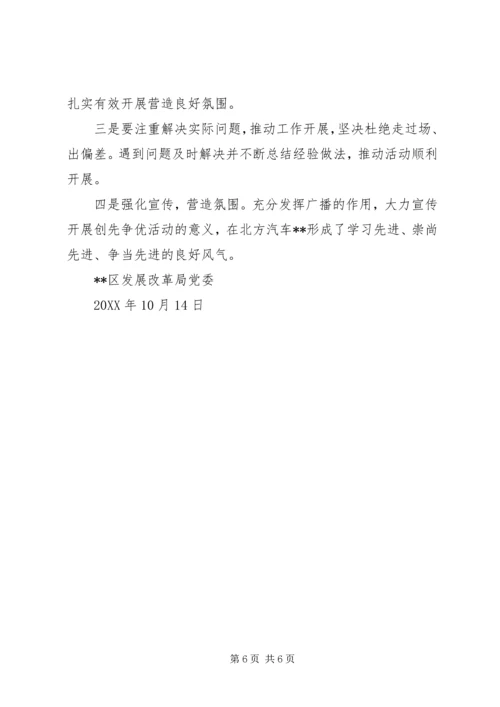 扎实有效开展营造良好氛围。

三是要注重解决实际问题，推动工作开展，坚决杜绝走过场、出偏差。遇到问题及时解决并不断总结经验做法，推动活动顺利开展。

四是强化宣传，营造氛围。充分发挥广播的作用，大力宣传开展创先争优活动的意义，在北方汽车**形成了学习先进、崇尚先进、争当先进的良好风气。

**区发展改革局党委

20XX 年 10 月 14 日

第 6 页 共 6 页